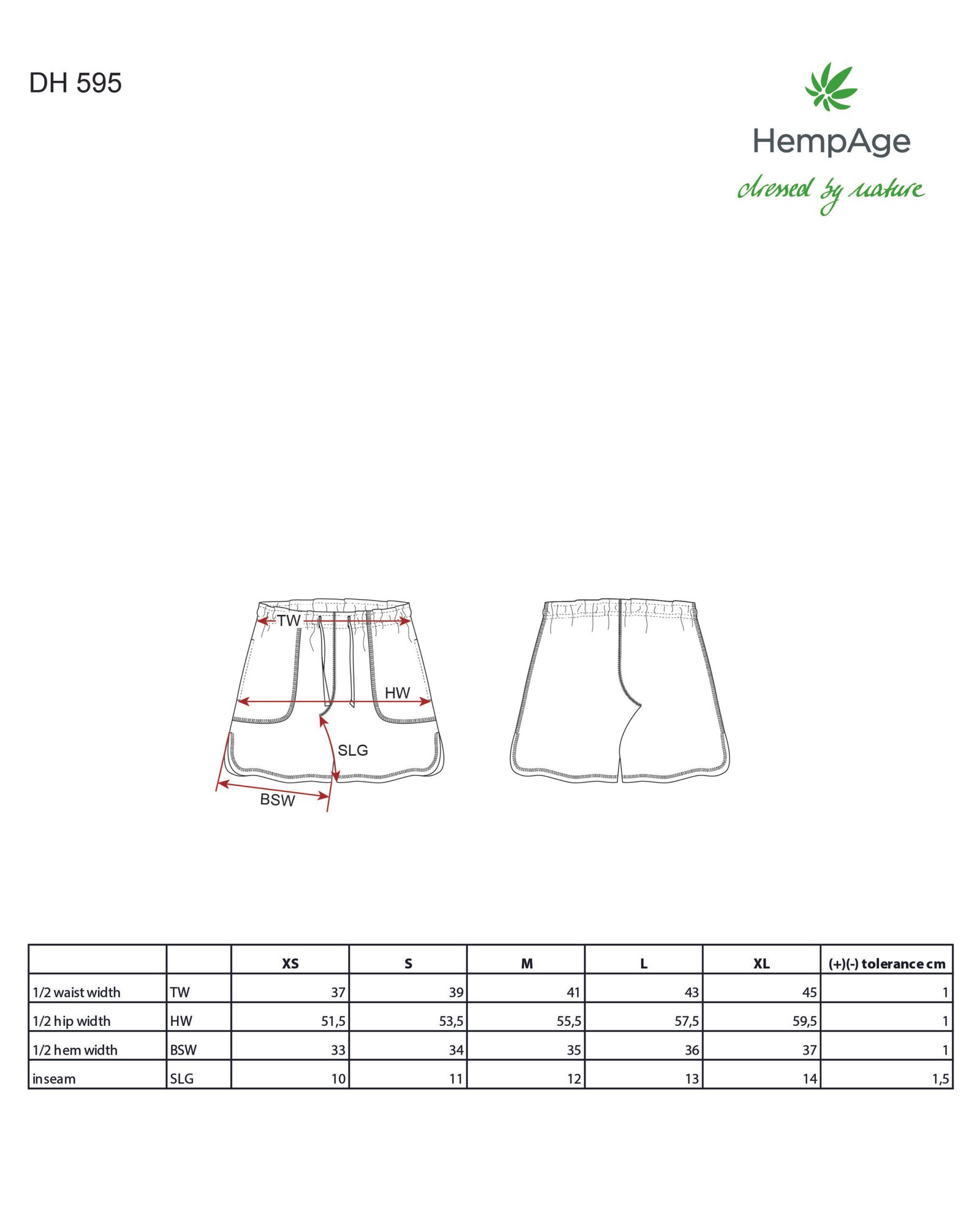 DH 595

HempAge
dressed by nature

TW
HW
SLG
BSW

|  |  | XS | S | M | L | XL | (+)(-) tolerance cm |
|---|---|---|---|---|---|---|---|
| 1/2 waist width | TW | 37 | 39 | 41 | 43 | 45 | 1 |
| 1/2 hip width | HW | 51,5 | 53,5 | 55,5 | 57,5 | 59,5 | 1 |
| 1/2 hem width | BSW | 33 | 34 | 35 | 36 | 37 | 1 |
| inseam | SLG | 10 | 11 | 12 | 13 | 14 | 1,5 |